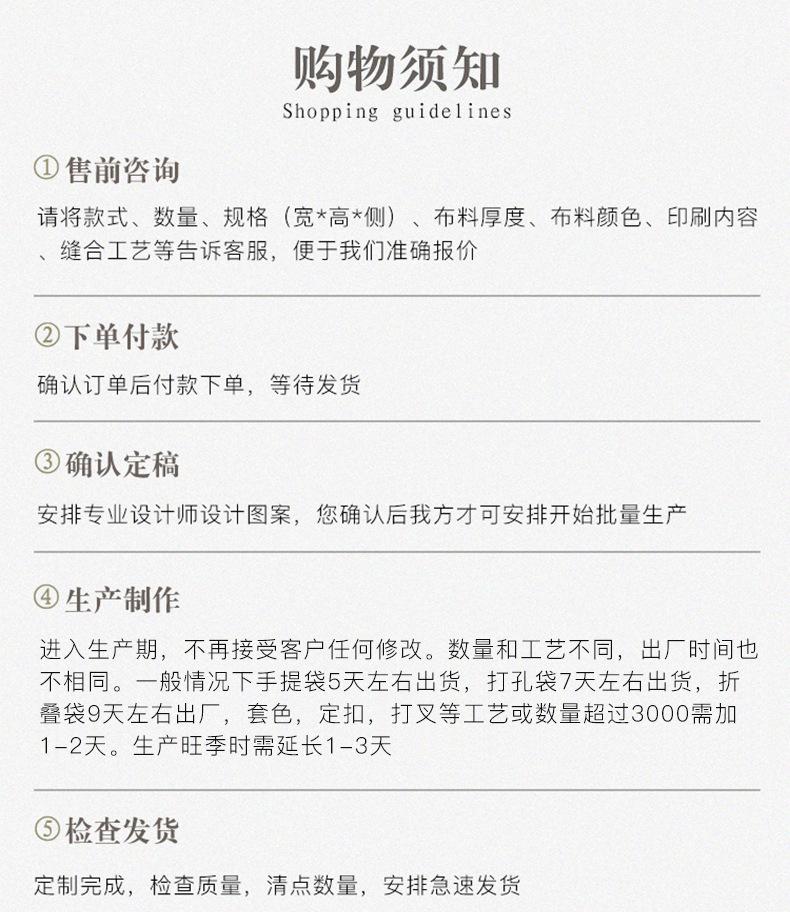 购物须知
Shopping guidelines

①售前咨询

请将款式、数量、规格（宽*高*侧）、布料厚度、布料颜色、印刷内容、缝合工艺等告诉客服，便于我们准确报价

②下单付款

确认订单后付款下单，等待发货

③确认定稿

安排专业设计师设计图案，您确认后我方才可安排开始批量生产

④生产制作

进入生产期，不再接受客户任何修改。数量和工艺不同，出厂时间也不相同。一般情况下手提袋5天左右出货，打孔袋7天左右出货，折叠袋9天左右出厂，套色，定扣，打叉等工艺或数量超过3000需加1-2天。生产旺季时需延长1-3天

⑤检查发货

定制完成，检查质量，清点数量，安排急速发货